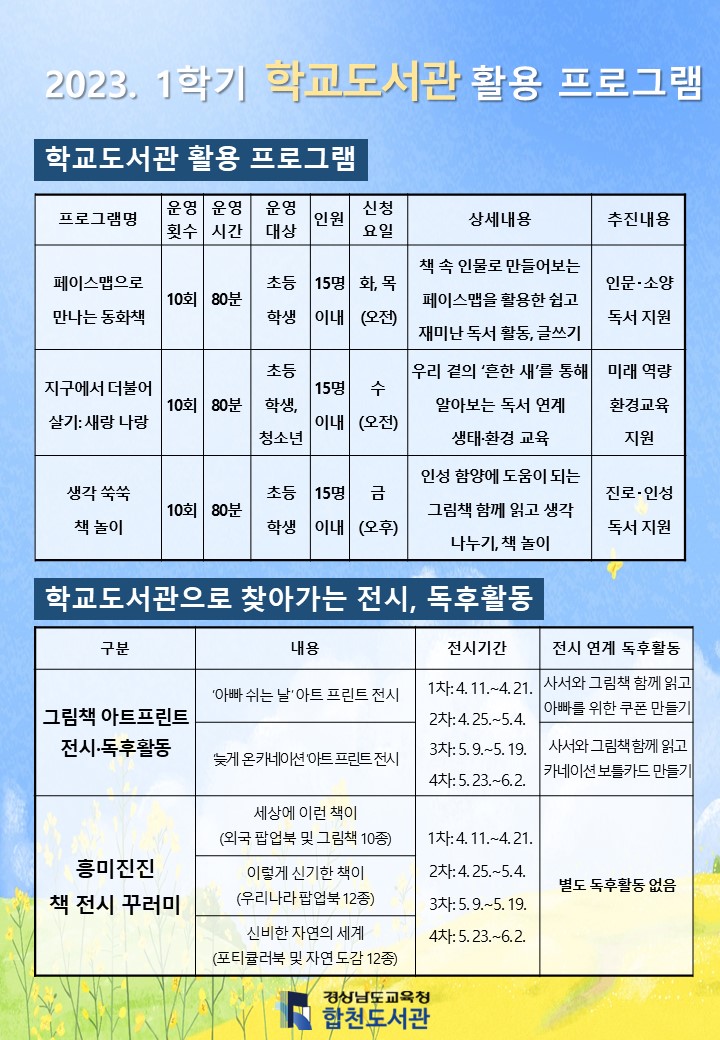 2023. 1학기 학교도서관 활용 프로그램

학교도서관 활용 프로그램

| 프로그램명 | 운영 횟수 | 운영 시간 | 운영 대상 | 인원 | 신청 요일 | 상세내용 | 추진내용 |
|---|---|---|---|---|---|---|---|
| 페이스맵으로 만나는 동화책 | 10회 | 80분 | 초등 학생 | 15명 이내 | 화, 목 (오전) | 책 속 인물로 만들어보는 페이스맵을 활용한 쉽고 재미난 독서 활동, 글쓰기 | 인문·소양 독서 지원 |
| 지구에서 더불어 살기: 새랑 나랑 | 10회 | 80분 | 초등 학생, 청소년 | 15명 이내 | 수 (오전) | 우리 곁의 '흔한 새'를 통해 알아보는 독서 연계 생태·환경 교육 | 미래 역량 환경교육 지원 |
| 생각 쑥쑥 책 놀이 | 10회 | 80분 | 초등 학생 | 15명 이내 | 금 (오후) | 인성 함양에 도움이 되는 그림책 함께 읽고 생각 나누기, 책 놀이 | 진로·인성 독서 지원 |

학교도서관으로 찾아가는 전시, 독후활동

| 구분 | 내용 | 전시기간 | 전시 연계 독후활동 |
|---|---|---|---|
| 그림책 아트프린트 전시·독후활동 | '아빠 쉬는 날' 아트 프린트 전시 | 1차: 4. 11.~4. 21. 2차: 4. 25.~5. 4. 3차: 5. 9.~5. 19. 4차: 5. 23.~6. 2. | 사서와 그림책 함께 읽고 아빠를 위한 쿠폰 만들기 |
| | '늦게 온 카네이션' 아트 프린트 전시 | | 사서와 그림책 함께 읽고 카네이션 보틀카드 만들기 |
| 흥미진진 책 전시 꾸러미 | 세상에 이런 책이 (외국 팝업북 및 그림책 10종) | 1차: 4. 11.~4. 21. 2차: 4. 25.~5. 4. 3차: 5. 9.~5. 19. 4차: 5. 23.~6. 2. | 별도 독후활동 없음 |
| | 이렇게 신기한 책이 (우리나라 팝업북 12종) | | |
| | 신비한 자연의 세계 (포티큘러북 및 자연 도감 12종) | | |

경상남도교육청
합천도서관